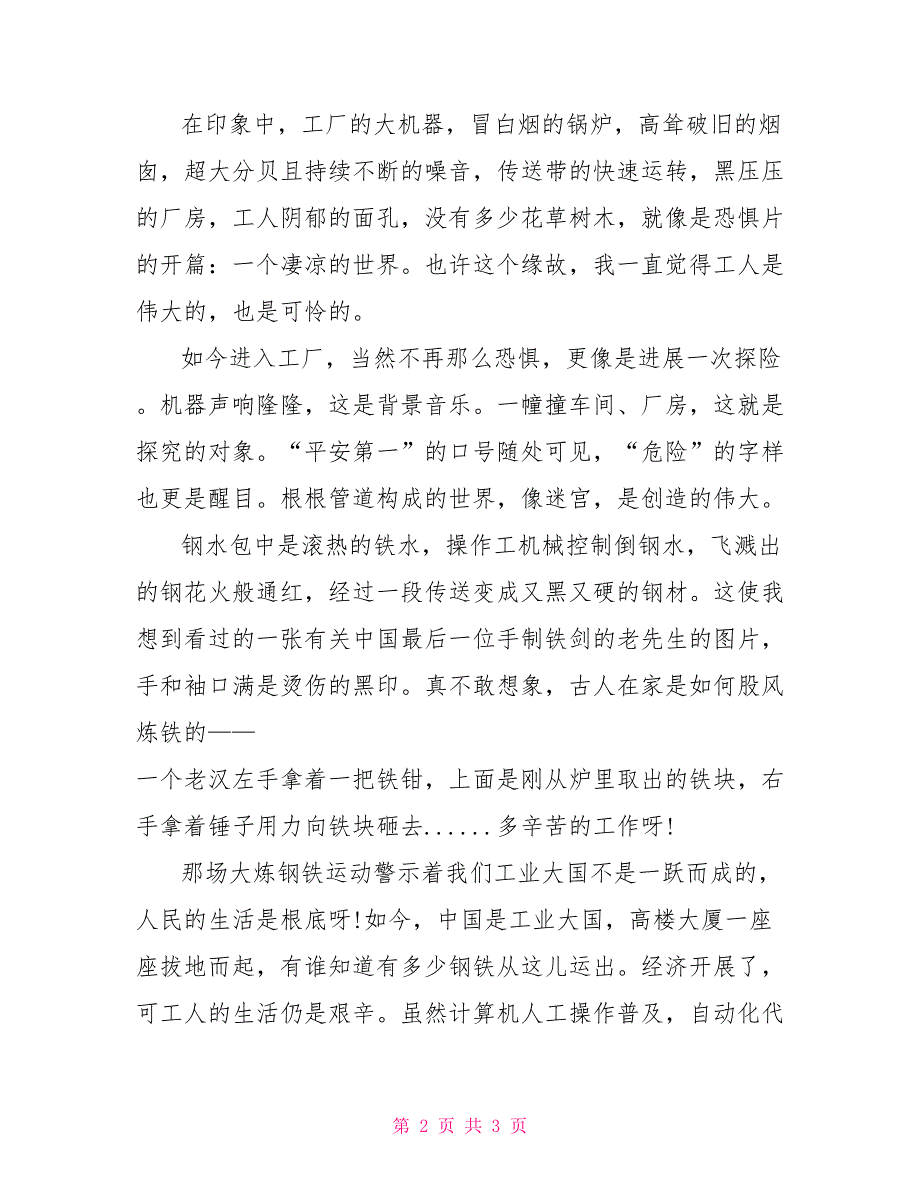 在印象中，工厂的大机器，冒白烟的锅炉，高耸破旧的烟囱，超大分贝且持续不断的噪音，传送带的快速运转，黑压压的厂房，工人阴郁的面孔，没有多少花草树木，就像是恐惧片的开篇：一个凄凉的世界。也许这个缘故，我一直觉得工人是伟大的，也是可怜的。

如今进入工厂，当然不再那么恐惧，更像是进展一次探险。机器声响隆隆，这是背景音乐。一幢撞车间、厂房，这就是探究的对象。“平安第一”的口号随处可见，“危险”的字样也更是醒目。根根管道构成的世界，像迷宫，是创造的伟大。

钢水包中是滚热的铁水，操作工机械控制倒钢水，飞溅出的钢花火般通红，经过一段传送变成又黑又硬的钢材。这使我想到看过的一张有关中国最后一位手制铁剑的老先生的图片，手和袖口满是烫伤的黑印。真不敢想象，古人在家是如何股风炼铁的——

一个老汉左手拿着一把铁钳，上面是刚从炉里取出的铁块，右手拿着锤子用力向铁块砸去......多辛苦的工作呀!

那场大炼钢铁运动警示着我们工业大国不是一跃而成的，人民的生活是根底呀!如今，中国是工业大国，高楼大厦一座座拔地而起，有谁知道有多少钢铁从这儿运出。经济开展了，可工人的生活仍是艰辛。虽然计算机人工操作普及，自动化代

第 2 页 共 3 页